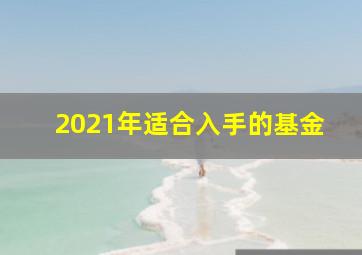 2021年适合入手的基金